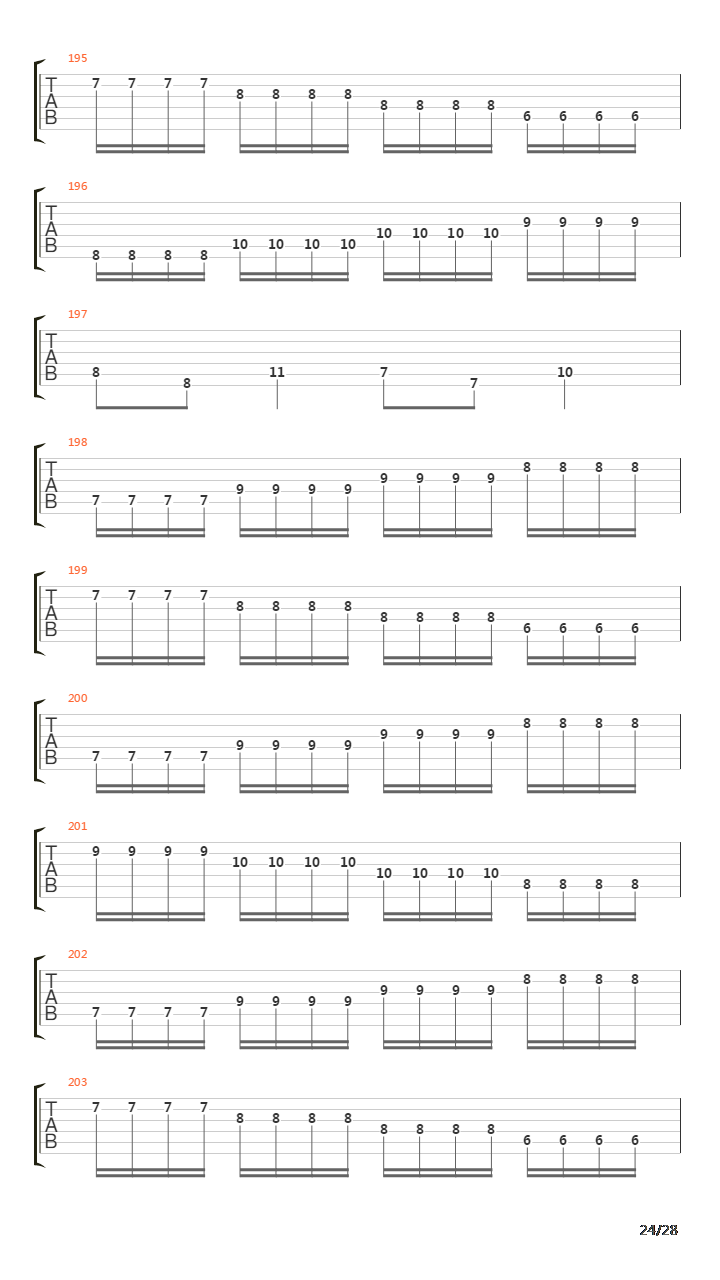 195
T
A
B
7 7 7 7 8 8 8 8 8 8 8 8 6 6 6 6

196
T
A
B
8 8 8 8 10 10 10 10 10 10 10 10 9 9 9 9

197
T
A
B
8 8 11 7 7 10

198
T
A
B
7 7 7 7 9 9 9 9 9 9 9 9 8 8 8 8

199
T
A
B
7 7 7 7 8 8 8 8 8 8 8 8 6 6 6 6

200
T
A
B
7 7 7 7 9 9 9 9 9 9 9 9 8 8 8 8

201
T
A
B
9 9 9 9 10 10 10 10 10 10 10 10 8 8 8 8

202
T
A
B
7 7 7 7 9 9 9 9 9 9 9 9 8 8 8 8

203
T
A
B
7 7 7 7 8 8 8 8 8 8 8 8 6 6 6 6

24/28